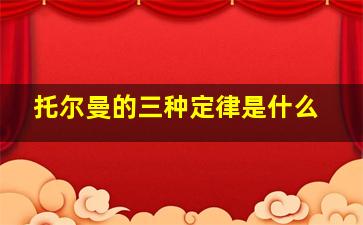 托尔曼的三种定律是什么